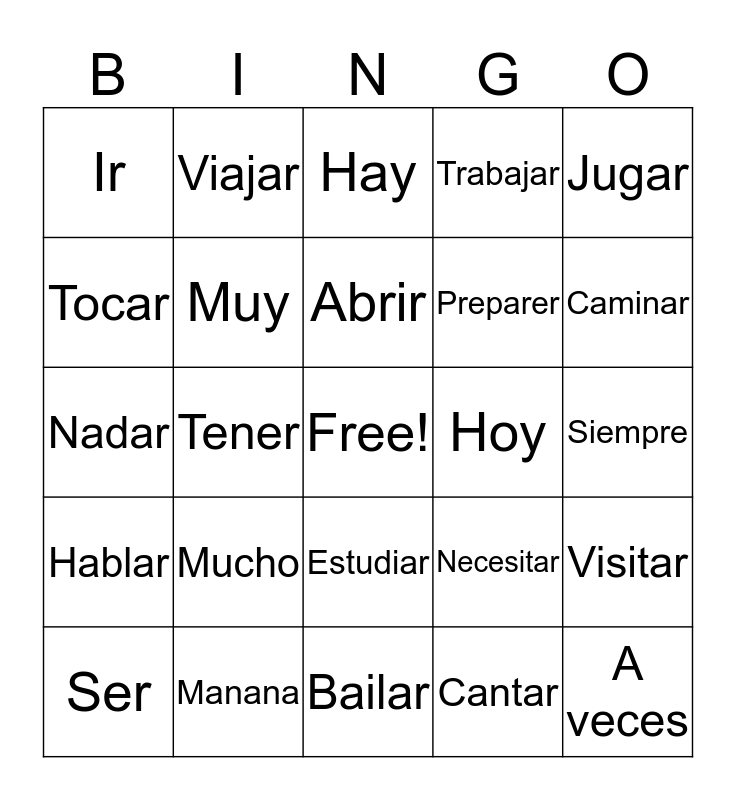 | B | I | N | G | O |
|---|---|---|---|---|
| Ir | Viajar | Hay | Trabajar | Jugar |
| Tocar | Muy | Abrir | Preparer | Caminar |
| Nadar | Tener | Free! | Hoy | Siempre |
| Hablar | Mucho | Estudiar | Necesitar | Visitar |
| Ser | Manana | Bailar | Cantar | A veces |